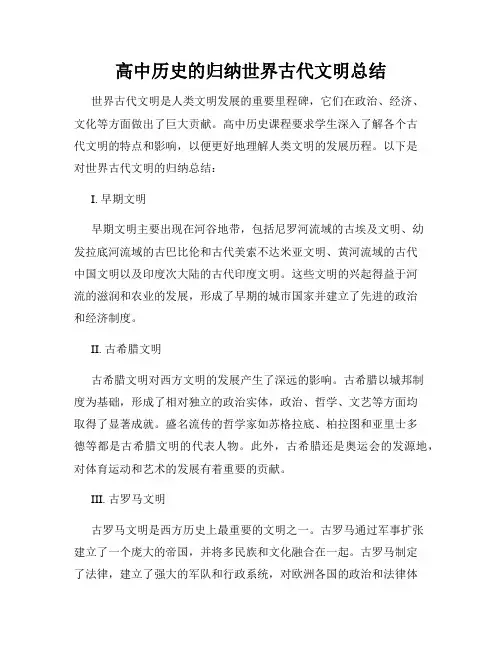 高中历史的归纳世界古代文明总结

世界古代文明是人类文明发展的重要里程碑，它们在政治、经济、文化等方面做出了巨大贡献。高中历史课程要求学生深入了解各个古代文明的特点和影响，以便更好地理解人类文明的发展历程。以下是对世界古代文明的归纳总结：

I. 早期文明

早期文明主要出现在河谷地带，包括尼罗河流域的古埃及文明、幼发拉底河流域的古巴比伦和古代美索不达米亚文明、黄河流域的古代中国文明以及印度次大陆的古代印度文明。这些文明的兴起得益于河流的滋润和农业的发展，形成了早期的城市国家并建立了先进的政治和经济制度。

II. 古希腊文明

古希腊文明对西方文明的发展产生了深远的影响。古希腊以城邦制度为基础，形成了相对独立的政治实体，政治、哲学、文艺等方面均取得了显著成就。盛名流传的哲学家如苏格拉底、柏拉图和亚里士多德等都是古希腊文明的代表人物。此外，古希腊还是奥运会的发源地，对体育运动和艺术的发展有着重要的贡献。

III. 古罗马文明

古罗马文明是西方历史上最重要的文明之一。古罗马通过军事扩张建立了一个庞大的帝国，并将多民族和文化融合在一起。古罗马制定了法律，建立了强大的军队和行政系统，对欧洲各国的政治和法律体